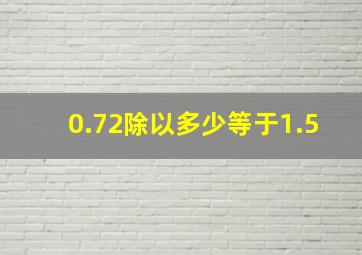 0.72除以多少等于1.5